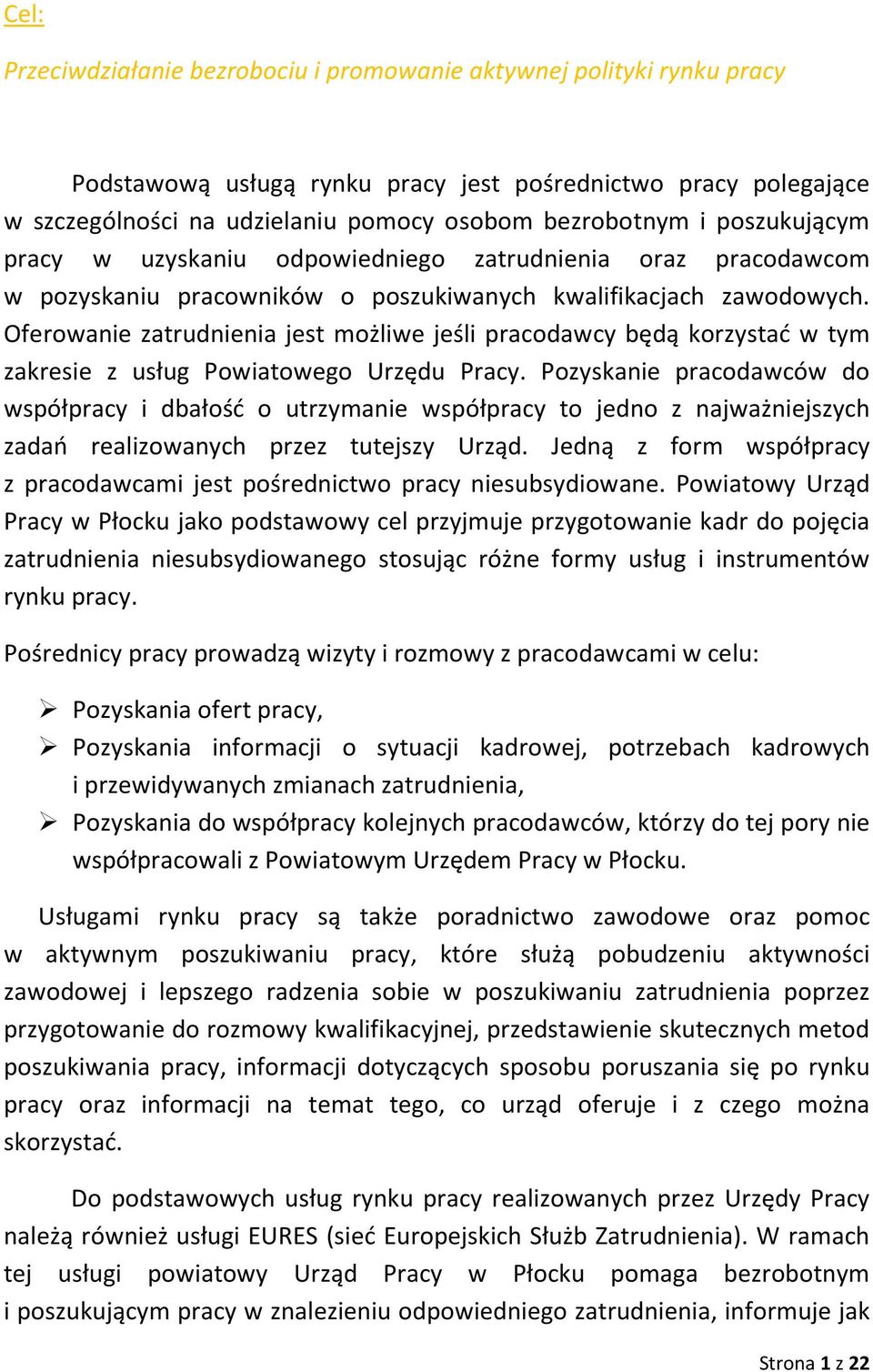 Cel:

Przeciwdziałanie bezrobociu i promowanie aktywnej polityki rynku pracy

Podstawową usługą rynku pracy jest pośrednictwo pracy polegające w szczególności na udzielaniu pomocy osobom bezrobotnym i poszukującym pracy w uzyskaniu odpowiedniego zatrudnienia oraz pracodawcom w pozyskaniu pracowników o poszukiwanych kwalifikacjach zawodowych. Oferowanie zatrudnienia jest możliwe jeśli pracodawcy będą korzystać w tym zakresie z usług Powiatowego Urzędu Pracy. Pozyskanie pracodawców do współpracy i dbałość o utrzymanie współpracy to jedno z najważniejszych zadań realizowanych przez tutejszy Urząd. Jedną z form współpracy z pracodawcami jest pośrednictwo pracy niesubsydiowane. Powiatowy Urząd Pracy w Płocku jako podstawowy cel przyjmuje przygotowanie kadr do pojęcia zatrudnienia niesubsydiowanego stosując różne formy usług i instrumentów rynku pracy.

Pośrednicy pracy prowadzą wizyty i rozmowy z pracodawcami w celu:

➢ Pozyskania ofert pracy,
➢ Pozyskania informacji o sytuacji kadrowej, potrzebach kadrowych i przewidywanych zmianach zatrudnienia,
➢ Pozyskania do współpracy kolejnych pracodawców, którzy do tej pory nie współpracowali z Powiatowym Urzędem Pracy w Płocku.

Usługami rynku pracy są także poradnictwo zawodowe oraz pomoc w aktywnym poszukiwaniu pracy, które służą pobudzeniu aktywności zawodowej i lepszego radzenia sobie w poszukiwaniu zatrudnienia poprzez przygotowanie do rozmowy kwalifikacyjnej, przedstawienie skutecznych metod poszukiwania pracy, informacji dotyczących sposobu poruszania się po rynku pracy oraz informacji na temat tego, co urząd oferuje i z czego można skorzystać.

Do podstawowych usług rynku pracy realizowanych przez Urzędy Pracy należą również usługi EURES (sieć Europejskich Służb Zatrudnienia). W ramach tej usługi powiatowy Urząd Pracy w Płocku pomaga bezrobotnym i poszukującym pracy w znalezieniu odpowiedniego zatrudnienia, informuje jak

Strona 1 z 22